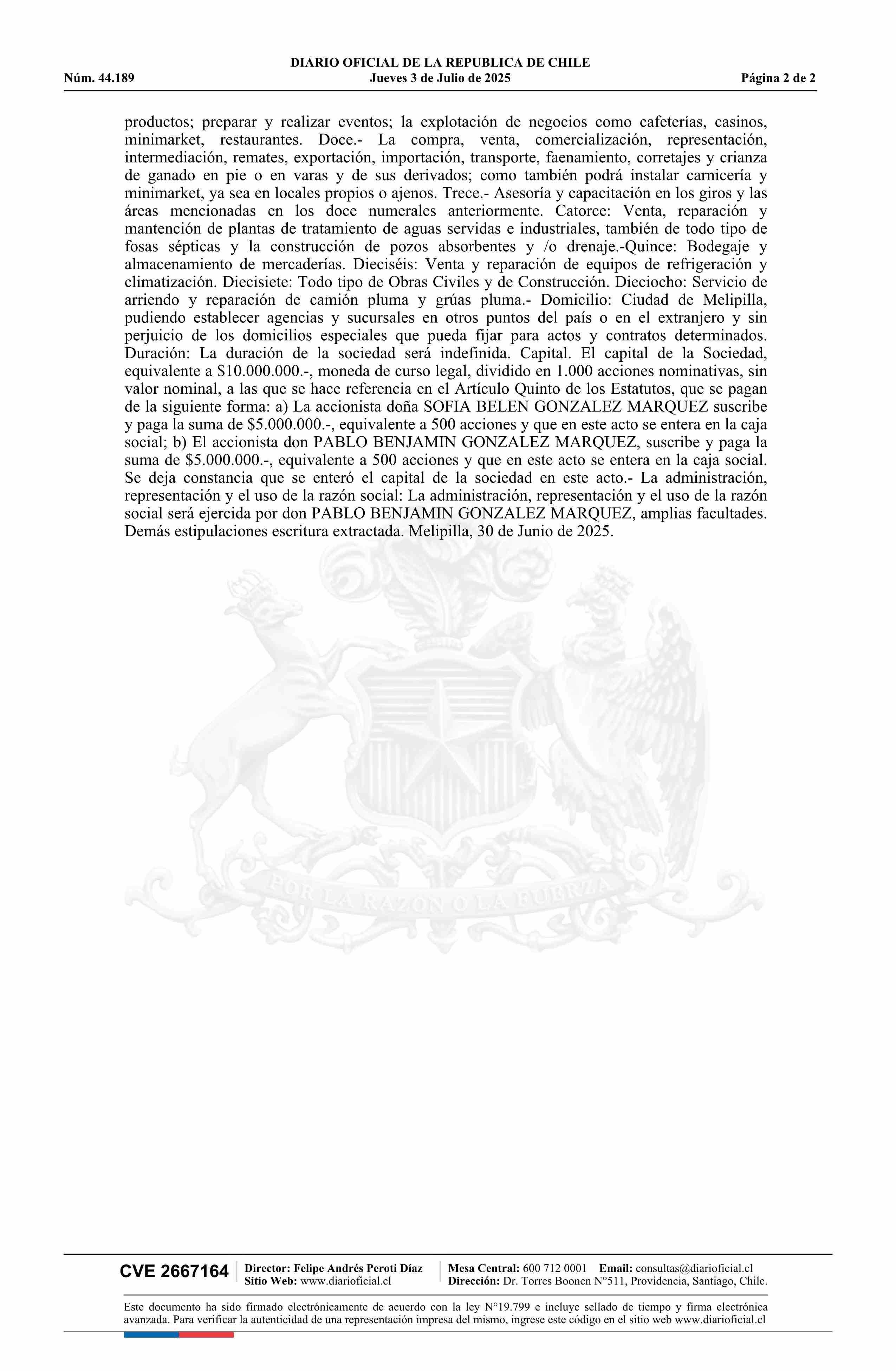 DIARIO OFICIAL DE LA REPUBLICA DE CHILE
Núm. 44.189 Jueves 3 de Julio de 2025 Página 2 de 2

productos; preparar y realizar eventos; la explotación de negocios como cafeterías, casinos, minimarket, restaurantes. Doce.- La compra, venta, comercialización, representación, intermediación, remates, exportación, importación, transporte, faenamiento, corretajes y crianza de ganado en pie o en varas y de sus derivados; como también podrá instalar carnicería y minimarket, ya sea en locales propios o ajenos. Trece.- Asesoría y capacitación en los giros y las áreas mencionadas en los doce numerales anteriormente. Catorce: Venta, reparación y mantención de plantas de tratamiento de aguas servidas e industriales, también de todo tipo de fosas sépticas y la construcción de pozos absorbentes y /o drenaje.-Quince: Bodegaje y almacenamiento de mercaderías. Dieciséis: Venta y reparación de equipos de refrigeración y climatización. Diecisiete: Todo tipo de Obras Civiles y de Construcción. Dieciocho: Servicio de arriendo y reparación de camión pluma y grúas pluma.- Domicilio: Ciudad de Melipilla, pudiendo establecer agencias y sucursales en otros puntos del país o en el extranjero y sin perjuicio de los domicilios especiales que pueda fijar para actos y contratos determinados. Duración: La duración de la sociedad será indefinida. Capital. El capital de la Sociedad, equivalente a $10.000.000.-, moneda de curso legal, dividido en 1.000 acciones nominativas, sin valor nominal, a las que se hace referencia en el Artículo Quinto de los Estatutos, que se pagan de la siguiente forma: a) La accionista doña SOFIA BELEN GONZALEZ MARQUEZ suscribe y paga la suma de $5.000.000.-, equivalente a 500 acciones y que en este acto se entera en la caja social; b) El accionista don PABLO BENJAMIN GONZALEZ MARQUEZ, suscribe y paga la suma de $5.000.000.-, equivalente a 500 acciones y que en este acto se entera en la caja social. Se deja constancia que se enteró el capital de la sociedad en este acto.- La administración, representación y el uso de la razón social: La administración, representación y el uso de la razón social será ejercida por don PABLO BENJAMIN GONZALEZ MARQUEZ, amplias facultades. Demás estipulaciones escritura extractada. Melipilla, 30 de Junio de 2025.

POR LA RAZON O LA FUERZA

CVE 2667164 Director: Felipe Andrés Peroti Díaz
Sitio Web: www.diarioficial.cl
Mesa Central: 600 712 0001 Email: consultas@diarioficial.cl
Dirección: Dr. Torres Boonen N°511, Providencia, Santiago, Chile.

Este documento ha sido firmado electrónicamente de acuerdo con la ley N°19.799 e incluye sellado de tiempo y firma electrónica avanzada. Para verificar la autenticidad de una representación impresa del mismo, ingrese este código en el sitio web www.diarioficial.cl